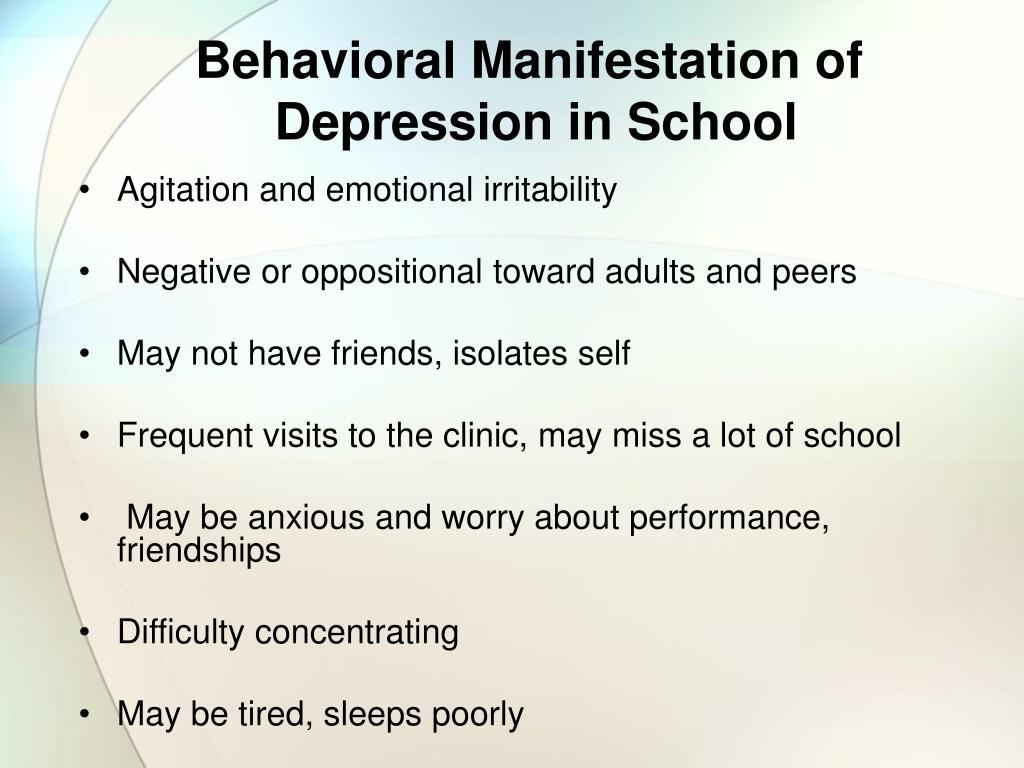 Behavioral Manifestation of Depression in School

• Agitation and emotional irritability

• Negative or oppositional toward adults and peers

• May not have friends, isolates self

• Frequent visits to the clinic, may miss a lot of school

• May be anxious and worry about performance, friendships

• Difficulty concentrating

• May be tired, sleeps poorly